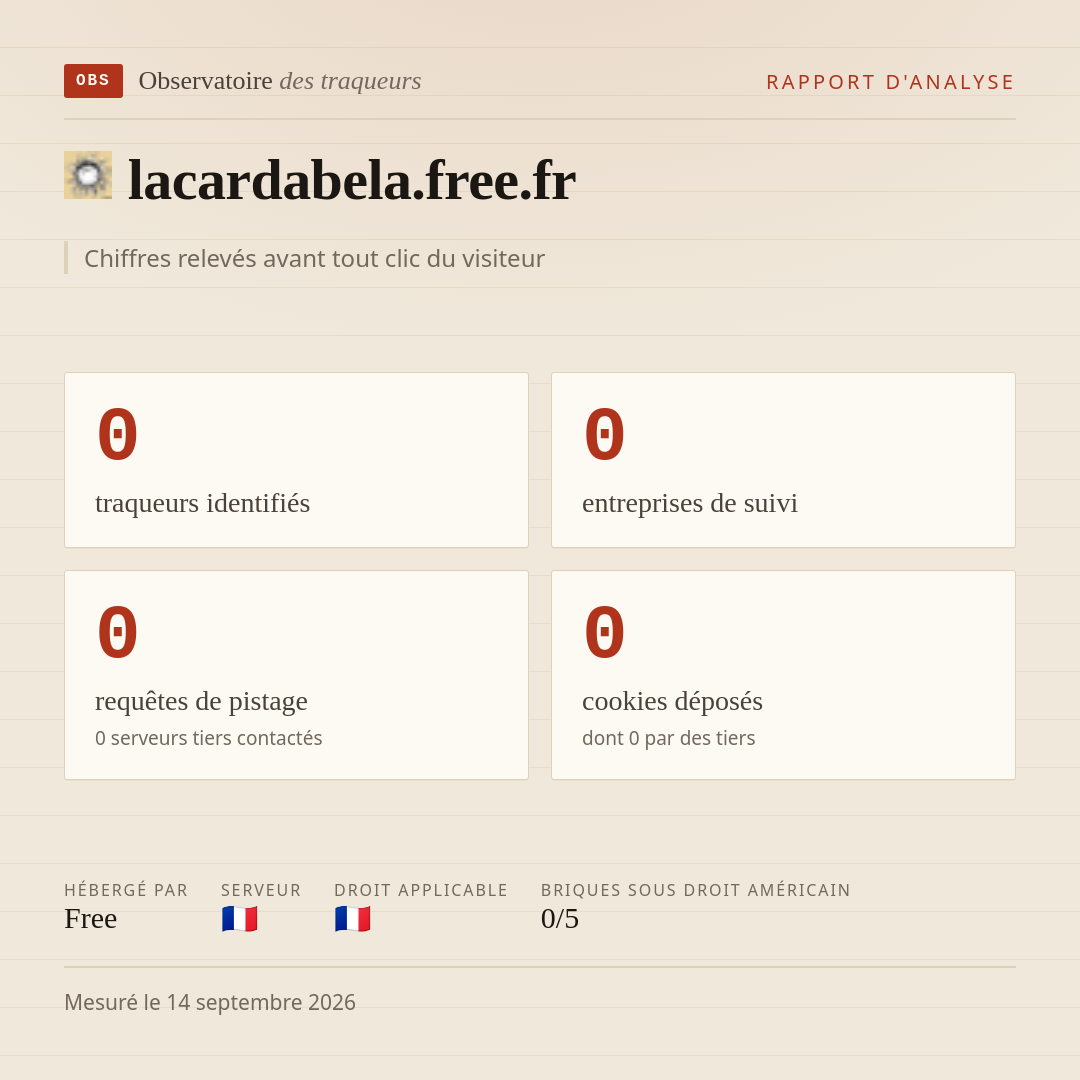 OBS Observatoire des traqueurs

RAPPORT D'ANALYSE

lacardabela.free.fr

Chiffres relevés avant tout clic du visiteur

0
traqueurs identifiés

0
entreprises de suivi

0
requêtes de pistage
0 serveurs tiers contactés

0
cookies déposés
dont 0 par des tiers

HÉBERGÉ PAR
Free

SERVEUR
🇫🇷

DROIT APPLICABLE
🇫🇷

BRIQUES SOUS DROIT AMÉRICAIN
0/5

Mesuré le 14 septembre 2026